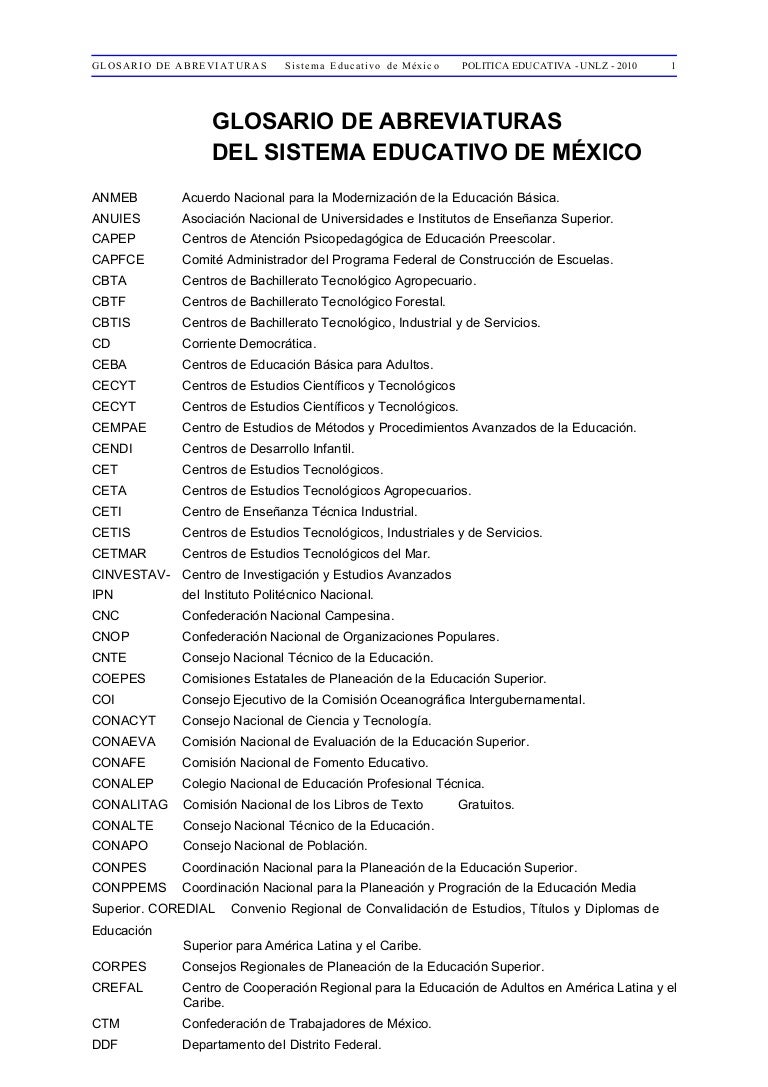 GLOSARIO DE ABREVIATURAS Sistema Educativo de México POLITICA EDUCATIVA - UNLZ - 2010 1

GLOSARIO DE ABREVIATURAS
DEL SISTEMA EDUCATIVO DE MÉXICO

ANMEB Acuerdo Nacional para la Modernización de la Educación Básica.
ANUIES Asociación Nacional de Universidades e Institutos de Enseñanza Superior.
CAPEP Centros de Atención Psicopedagógica de Educación Preescolar.
CAPFCE Comité Administrador del Programa Federal de Construcción de Escuelas.
CBTA Centros de Bachillerato Tecnológico Agropecuario.
CBTF Centros de Bachillerato Tecnológico Forestal.
CBTIS Centros de Bachillerato Tecnológico, Industrial y de Servicios.
CD Corriente Democrática.
CEBA Centros de Educación Básica para Adultos.
CECYT Centros de Estudios Científicos y Tecnológicos
CECYT Centros de Estudios Científicos y Tecnológicos.
CEMPAE Centro de Estudios de Métodos y Procedimientos Avanzados de la Educación.
CENDI Centros de Desarrollo Infantil.
CET Centros de Estudios Tecnológicos.
CETA Centros de Estudios Tecnológicos Agropecuarios.
CETI Centro de Enseñanza Técnica Industrial.
CETIS Centros de Estudios Tecnológicos, Industriales y de Servicios.
CETMAR Centros de Estudios Tecnológicos del Mar.
CINVESTAV- Centro de Investigación y Estudios Avanzados
IPN del Instituto Politécnico Nacional.
CNC Confederación Nacional Campesina.
CNOP Confederación Nacional de Organizaciones Populares.
CNTE Consejo Nacional Técnico de la Educación.
COEPES Comisiones Estatales de Planeación de la Educación Superior.
COI Consejo Ejecutivo de la Comisión Oceanográfica Intergubernamental.
CONACYT Consejo Nacional de Ciencia y Tecnología.
CONAEVA Comisión Nacional de Evaluación de la Educación Superior.
CONAFE Comisión Nacional de Fomento Educativo.
CONALEP Colegio Nacional de Educación Profesional Técnica.
CONALITAG Comisión Nacional de los Libros de Texto Gratuitos.
CONALTE Consejo Nacional Técnico de la Educación.
CONAPO Consejo Nacional de Población.
CONPES Coordinación Nacional para la Planeación de la Educación Superior.
CONPPEMS Coordinación Nacional para la Planeación y Progración de la Educación Media Superior. COREDIAL Convenio Regional de Convalidación de Estudios, Títulos y Diplomas de Educación
Superior para América Latina y el Caribe.
CORPES Consejos Regionales de Planeación de la Educación Superior.
CREFAL Centro de Cooperación Regional para la Educación de Adultos en América Latina y el Caribe.
CTM Confederación de Trabajadores de México.
DDF Departamento del Distrito Federal.